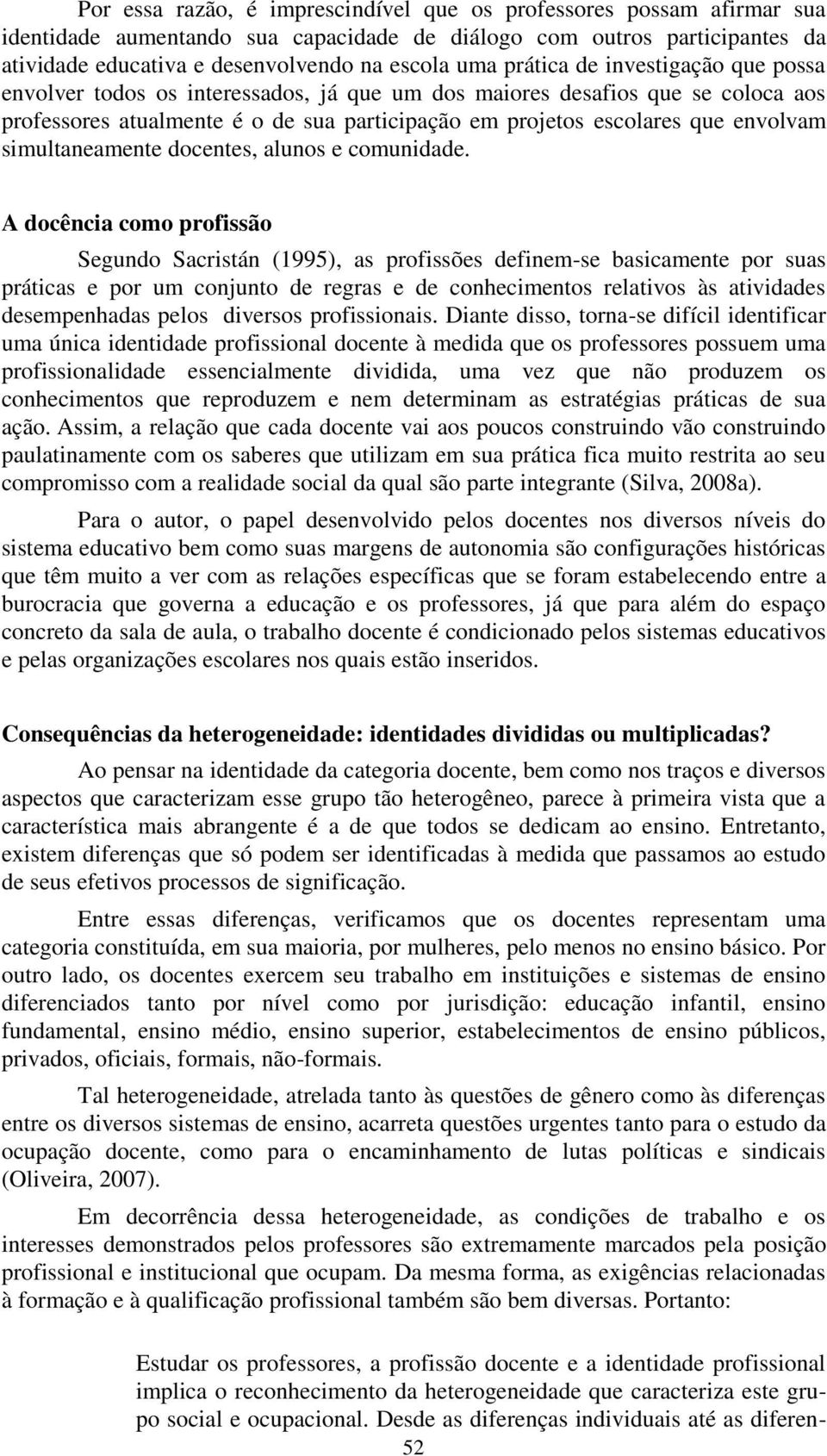 Por essa razão, é imprescindível que os professores possam afirmar sua identidade aumentando sua capacidade de diálogo com outros participantes da atividade educativa e desenvolvendo na escola uma prática de investigação que possa envolver todos os interessados, já que um dos maiores desafios que se coloca aos professores atualmente é o de sua participação em projetos escolares que envolvam simultaneamente docentes, alunos e comunidade.

A docência como profissão

Segundo Sacristán (1995), as profissões definem-se basicamente por suas práticas e por um conjunto de regras e de conhecimentos relativos às atividades desempenhadas pelos diversos profissionais. Diante disso, torna-se difícil identificar uma única identidade profissional docente à medida que os professores possuem uma profissionalidade essencialmente dividida, uma vez que não produzem os conhecimentos que reproduzem e nem determinam as estratégias práticas de sua ação. Assim, a relação que cada docente vai aos poucos construindo vão construindo paulatinamente com os saberes que utilizam em sua prática fica muito restrita ao seu compromisso com a realidade social da qual são parte integrante (Silva, 2008a).

Para o autor, o papel desenvolvido pelos docentes nos diversos níveis do sistema educativo bem como suas margens de autonomia são configurações históricas que têm muito a ver com as relações específicas que se foram estabelecendo entre a burocracia que governa a educação e os professores, já que para além do espaço concreto da sala de aula, o trabalho docente é condicionado pelos sistemas educativos e pelas organizações escolares nos quais estão inseridos.

Consequências da heterogeneidade: identidades divididas ou multiplicadas?

Ao pensar na identidade da categoria docente, bem como nos traços e diversos aspectos que caracterizam esse grupo tão heterogêneo, parece à primeira vista que a característica mais abrangente é a de que todos se dedicam ao ensino. Entretanto, existem diferenças que só podem ser identificadas à medida que passamos ao estudo de seus efetivos processos de significação.

Entre essas diferenças, verificamos que os docentes representam uma categoria constituída, em sua maioria, por mulheres, pelo menos no ensino básico. Por outro lado, os docentes exercem seu trabalho em instituições e sistemas de ensino diferenciados tanto por nível como por jurisdição: educação infantil, ensino fundamental, ensino médio, ensino superior, estabelecimentos de ensino públicos, privados, oficiais, formais, não-formais.

Tal heterogeneidade, atrelada tanto às questões de gênero como às diferenças entre os diversos sistemas de ensino, acarreta questões urgentes tanto para o estudo da ocupação docente, como para o encaminhamento de lutas políticas e sindicais (Oliveira, 2007).

Em decorrência dessa heterogeneidade, as condições de trabalho e os interesses demonstrados pelos professores são extremamente marcados pela posição profissional e institucional que ocupam. Da mesma forma, as exigências relacionadas à formação e à qualificação profissional também são bem diversas. Portanto:

Estudar os professores, a profissão docente e a identidade profissional implica o reconhecimento da heterogeneidade que caracteriza este grupo social e ocupacional. Desde as diferenças individuais até as diferen-

52